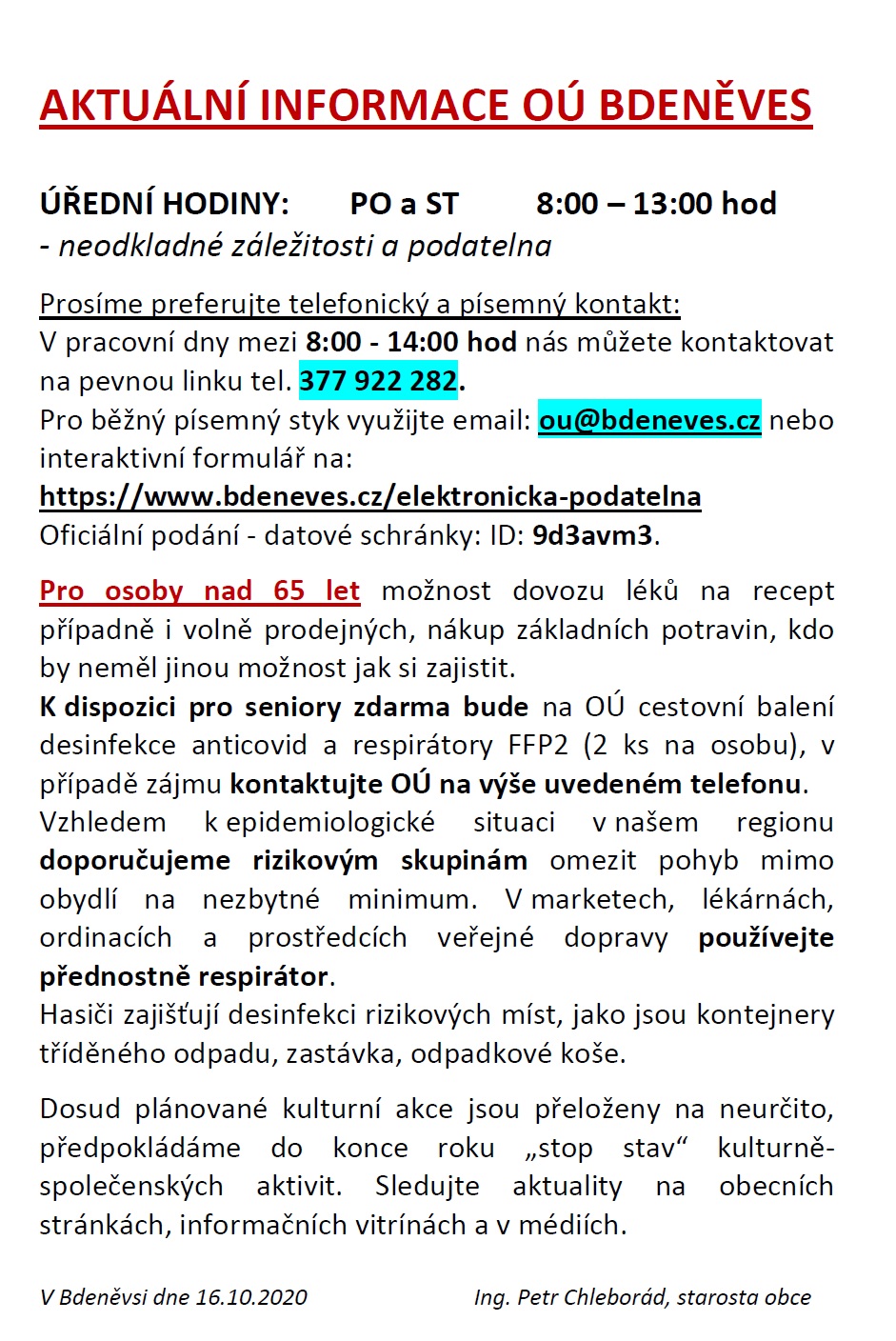 AKTUÁLNÍ INFORMACE OÚ BDENĚVES

ÚŘEDNÍ HODINY: PO a ST 8:00 – 13:00 hod
- neodkladné záležitosti a podatelna

Prosíme preferujte telefonický a písemný kontakt:
V pracovní dny mezi 8:00 - 14:00 hod nás můžete kontaktovat na pevnou linku tel. 377 922 282.
Pro běžný písemný styk využijte email: ou@bdeneves.cz nebo interaktivní formulář na:
https://www.bdeneves.cz/elektronicka-podatelna
Oficiální podání - datové schránky: ID: 9d3avm3.

Pro osoby nad 65 let možnost dovozu léků na recept případně i volně prodejných, nákup základních potravin, kdo by neměl jinou možnost jak si zajistit.
K dispozici pro seniory zdarma bude na OÚ cestovní balení desinfekce anticovid a respirátory FFP2 (2 ks na osobu), v případě zájmu kontaktujte OÚ na výše uvedeném telefonu.
Vzhledem k epidemiologické situaci v našem regionu doporučujeme rizikovým skupinám omezit pohyb mimo obydlí na nezbytné minimum. V marketech, lékárnách, ordinacích a prostředcích veřejné dopravy používejte přednostně respirátor.
Hasiči zajišťují desinfekci rizikových míst, jako jsou kontejnery tříděného odpadu, zastávka, odpadkové koše.

Dosud plánované kulturní akce jsou přeloženy na neurčito, předpokládáme do konce roku „stop stav“ kulturně-společenských aktivit. Sledujte aktuality na obecních stránkách, informačních vitrínách a v médiích.

V Bdeněvsi dne 16.10.2020 Ing. Petr Chleborád, starosta obce